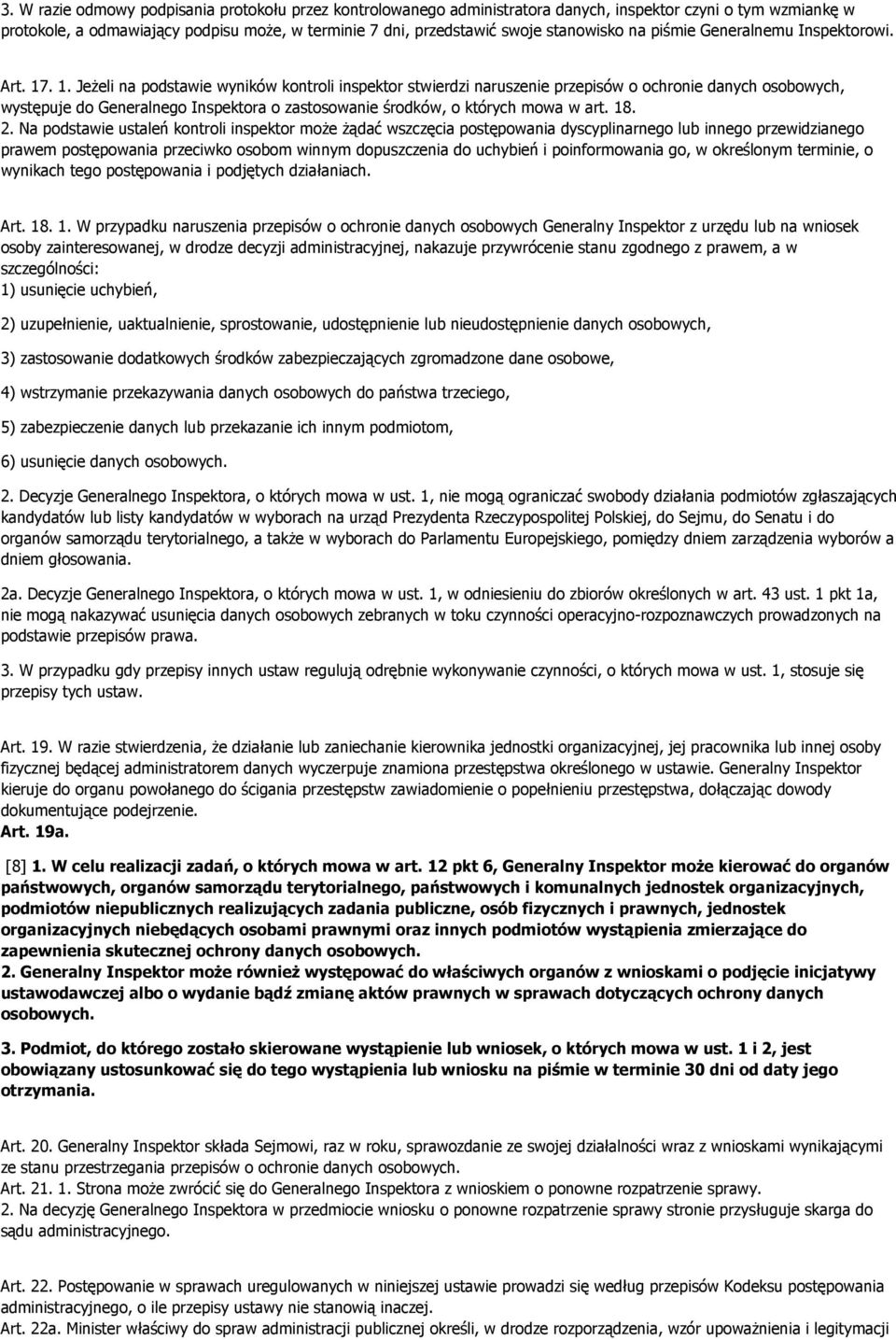 3. W razie odmowy podpisania protokołu przez kontrolowanego administratora danych, inspektor czyni o tym wzmiankę w protokole, a odmawiający podpisu może, w terminie 7 dni, przedstawić swoje stanowisko na piśmie Generalnemu Inspektorowi.

Art. 17. 1. Jeżeli na podstawie wyników kontroli inspektor stwierdzi naruszenie przepisów o ochronie danych osobowych, występuje do Generalnego Inspektora o zastosowanie środków, o których mowa w art. 18.
2. Na podstawie ustaleń kontroli inspektor może żądać wszczęcia postępowania dyscyplinarnego lub innego przewidzianego prawem postępowania przeciwko osobom winnym dopuszczenia do uchybień i poinformowania go, w określonym terminie, o wynikach tego postępowania i podjętych działaniach.

Art. 18. 1. W przypadku naruszenia przepisów o ochronie danych osobowych Generalny Inspektor z urzędu lub na wniosek osoby zainteresowanej, w drodze decyzji administracyjnej, nakazuje przywrócenie stanu zgodnego z prawem, a w szczególności:
1) usunięcie uchybień,

2) uzupełnienie, uaktualnienie, sprostowanie, udostępnienie lub nieudostępnienie danych osobowych,

3) zastosowanie dodatkowych środków zabezpieczających zgromadzone dane osobowe,

4) wstrzymanie przekazywania danych osobowych do państwa trzeciego,

5) zabezpieczenie danych lub przekazanie ich innym podmiotom,

6) usunięcie danych osobowych.

2. Decyzje Generalnego Inspektora, o których mowa w ust. 1, nie mogą ograniczać swobody działania podmiotów zgłaszających kandydatów lub listy kandydatów w wyborach na urząd Prezydenta Rzeczypospolitej Polskiej, do Sejmu, do Senatu i do organów samorządu terytorialnego, a także w wyborach do Parlamentu Europejskiego, pomiędzy dniem zarządzenia wyborów a dniem głosowania.

2a. Decyzje Generalnego Inspektora, o których mowa w ust. 1, w odniesieniu do zbiorów określonych w art. 43 ust. 1 pkt 1a, nie mogą nakazywać usunięcia danych osobowych zebranych w toku czynności operacyjno-rozpoznawczych prowadzonych na podstawie przepisów prawa.

3. W przypadku gdy przepisy innych ustaw regulują odrębnie wykonywanie czynności, o których mowa w ust. 1, stosuje się przepisy tych ustaw.

Art. 19. W razie stwierdzenia, że działanie lub zaniechanie kierownika jednostki organizacyjnej, jej pracownika lub innej osoby fizycznej będącej administratorem danych wyczerpuje znamiona przestępstwa określonego w ustawie. Generalny Inspektor kieruje do organu powołanego do ścigania przestępstw zawiadomienie o popełnieniu przestępstwa, dołączając dowody dokumentujące podejrzenie.
Art. 19a.

[8] 1. W celu realizacji zadań, o których mowa w art. 12 pkt 6, Generalny Inspektor może kierować do organów państwowych, organów samorządu terytorialnego, państwowych i komunalnych jednostek organizacyjnych, podmiotów niepublicznych realizujących zadania publiczne, osób fizycznych i prawnych, jednostek organizacyjnych niebędących osobami prawnymi oraz innych podmiotów wystąpienia zmierzające do zapewnienia skutecznej ochrony danych osobowych.
2. Generalny Inspektor może również występować do właściwych organów z wnioskami o podjęcie inicjatywy ustawodawczej albo o wydanie bądź zmianę aktów prawnych w sprawach dotyczących ochrony danych osobowych.

3. Podmiot, do którego zostało skierowane wystąpienie lub wniosek, o których mowa w ust. 1 i 2, jest obowiązany ustosunkować się do tego wystąpienia lub wniosku na piśmie w terminie 30 dni od daty jego otrzymania.

Art. 20. Generalny Inspektor składa Sejmowi, raz w roku, sprawozdanie ze swojej działalności wraz z wnioskami wynikającymi ze stanu przestrzegania przepisów o ochronie danych osobowych.
Art. 21. 1. Strona może zwrócić się do Generalnego Inspektora z wnioskiem o ponowne rozpatrzenie sprawy.
2. Na decyzję Generalnego Inspektora w przedmiocie wniosku o ponowne rozpatrzenie sprawy stronie przysługuje skarga do sądu administracyjnego.

Art. 22. Postępowanie w sprawach uregulowanych w niniejszej ustawie prowadzi się według przepisów Kodeksu postępowania administracyjnego, o ile przepisy ustawy nie stanowią inaczej.
Art. 22a. Minister właściwy do spraw administracji publicznej określi, w drodze rozporządzenia, wzór upoważnienia i legitymacji